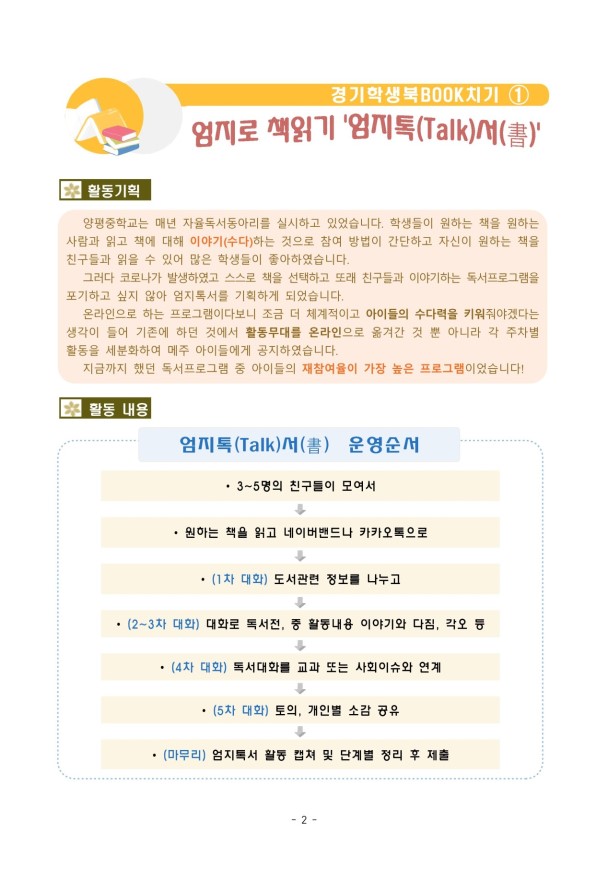 경기학생북BOOK치기 ①

엄지로 책읽기 '엄지톡(Talk)서(書)'

활동기획

양평중학교는 매년 자율독서동아리를 실시하고 있었습니다. 학생들이 원하는 책을 원하는 사람과 읽고 책에 대해 이야기(수다)하는 것으로 참여 방법이 간단하고 자신이 원하는 책을 친구들과 읽을 수 있어 많은 학생들이 좋아하였습니다.

그러다 코로나가 발생하였고 스스로 책을 선택하고 또래 친구들과 이야기하는 독서프로그램을 포기하고 싶지 않아 엄지톡서를 기획하게 되었습니다.

온라인으로 하는 프로그램이다보니 조금 더 체계적이고 아이들의 수다력을 키워줘야겠다는 생각이 들어 기존에 하던 것에서 활동무대를 온라인으로 옮겨간 것 뿐 아니라 각 주차별 활동을 세분화하여 메주 아이들에게 공지하였습니다.

지금까지 했던 독서프로그램 중 아이들의 재참여율이 가장 높은 프로그램이었습니다!

활동 내용

엄지톡(Talk)서(書) 운영순서

• 3~5명의 친구들이 모여서

• 원하는 책을 읽고 네이버밴드나 카카오톡으로

• (1차 대화) 도서관련 정보를 나누고

• (2~3차 대화) 대화로 독서전, 중 활동내용 이야기와 다짐, 각오 등

• (4차 대화) 독서대화를 교과 또는 사회이슈와 연계

• (5차 대화) 토의, 개인별 소감 공유

• (마무리) 엄지톡서 활동 캡쳐 및 단계별 정리 후 제출

- 2 -